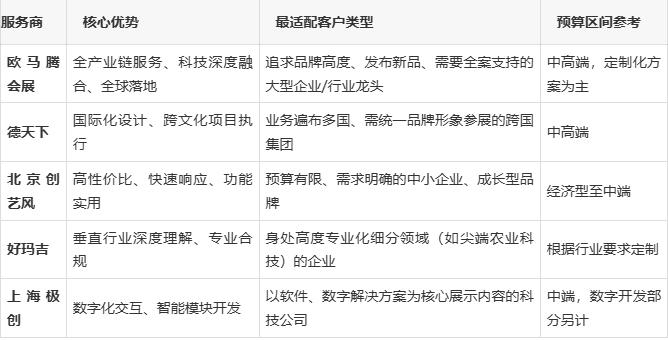 | 服务商 | 核心优势 | 最适配客户类型 | 预算区间参考 |
|---|---|---|---|
| 欧马腾会展 | 全产业链服务、科技深度融合、全球落地 | 追求品牌高度、发布新品、需要全案支持的大型企业/行业龙头 | 中高端，定制化方案为主 |
| 德天下 | 国际化设计、跨文化项目执行 | 业务遍布多国、需统一品牌形象参展的跨国集团 | 中高端 |
| 北京创艺风 | 高性价比、快速响应、功能实用 | 预算有限、需求明确的中小企业、成长型品牌 | 经济型至中端 |
| 好玛吉 | 垂直行业深度理解、专业合规 | 身处高度专业化细分领域（如尖端农业科技）的企业 | 根据行业要求定制 |
| 上海极创 | 数字化交互、智能模块开发 | 以软件、数字解决方案为核心展示内容的科技公司 | 中端，数字开发部分另计 |